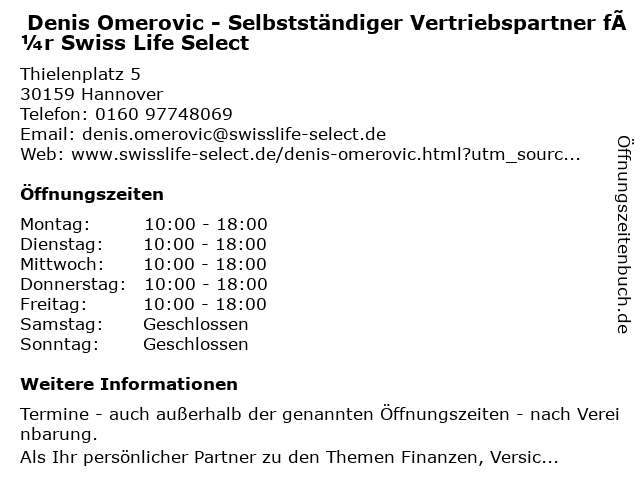 Denis Omerovic - Selbstständiger Vertriebspartner fÃ¼r Swiss Life Select

Thielenplatz 5
30159 Hannover
Telefon: 0160 97748069
Email: denis.omerovic@swisslife-select.de
Web: www.swisslife-select.de/denis-omerovic.html?utm_sourc...

Öffnungszeiten

Montag: 10:00 - 18:00
Dienstag: 10:00 - 18:00
Mittwoch: 10:00 - 18:00
Donnerstag: 10:00 - 18:00
Freitag: 10:00 - 18:00
Samstag: Geschlossen
Sonntag: Geschlossen

Weitere Informationen

Termine - auch außerhalb der genannten Öffnungszeiten - nach Vereinbarung.

Als Ihr persönlicher Partner zu den Themen Finanzen, Versic...

Öffnungszeitenbuch.de